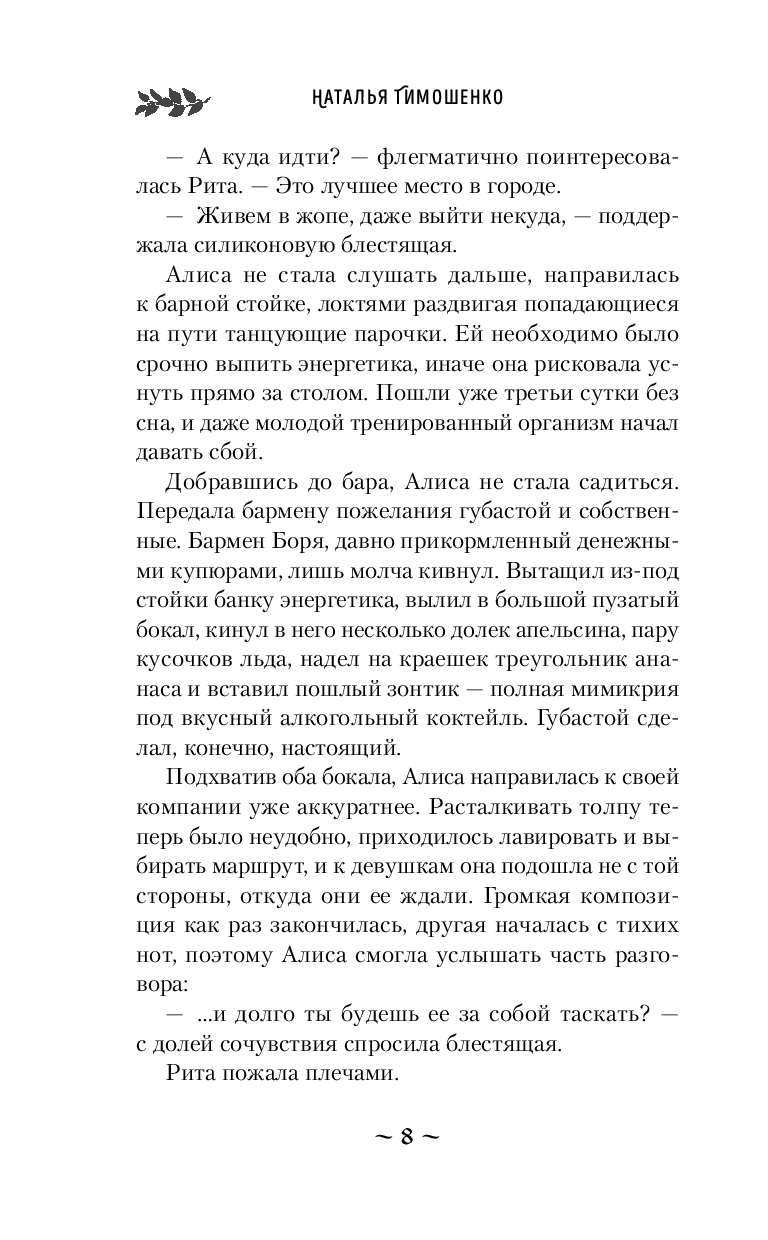 НАТАЛЬЯ ТИМОШЕНКО

— А куда идти? — флегматично поинтересовалась Рита. — Это лучшее место в городе.

— Живем в жопе, даже выйти некуда, — поддержала силиконовую блестящая.

Алиса не стала слушать дальше, направилась к барной стойке, локтями раздвигая попадающиеся на пути танцующие парочки. Ей необходимо было срочно выпить энергетика, иначе она рисковала уснуть прямо за столом. Пошли уже третьи сутки без сна, и даже молодой тренированный организм начал давать сбой.

Добравшись до бара, Алиса не стала садиться. Передала бармену пожелания губастой и собственные. Бармен Боря, давно прикормленный денежными купюрами, лишь молча кивнул. Вытащил из-под стойки банку энергетика, вылил в большой пузатый бокал, кинул в него несколько долек апельсина, пару кусочков льда, надел на краешек треугольник ананаса и вставил пошлый зонтик — полная мимикрия под вкусный алкогольный коктейль. Губастой сделал, конечно, настоящий.

Подхватив оба бокала, Алиса направилась к своей компании уже аккуратнее. Расталкивать толпу теперь было неудобно, приходилось лавировать и выбирать маршрут, и к девушкам она подошла не с той стороны, откуда они ее ждали. Громкая композиция как раз закончилась, другая началась с тихих нот, поэтому Алиса смогла услышать часть разговора:

— ...и долго ты будешь ее за собой таскать? — с долей сочувствия спросила блестящая.

Рита пожала плечами.

~ 8 ~